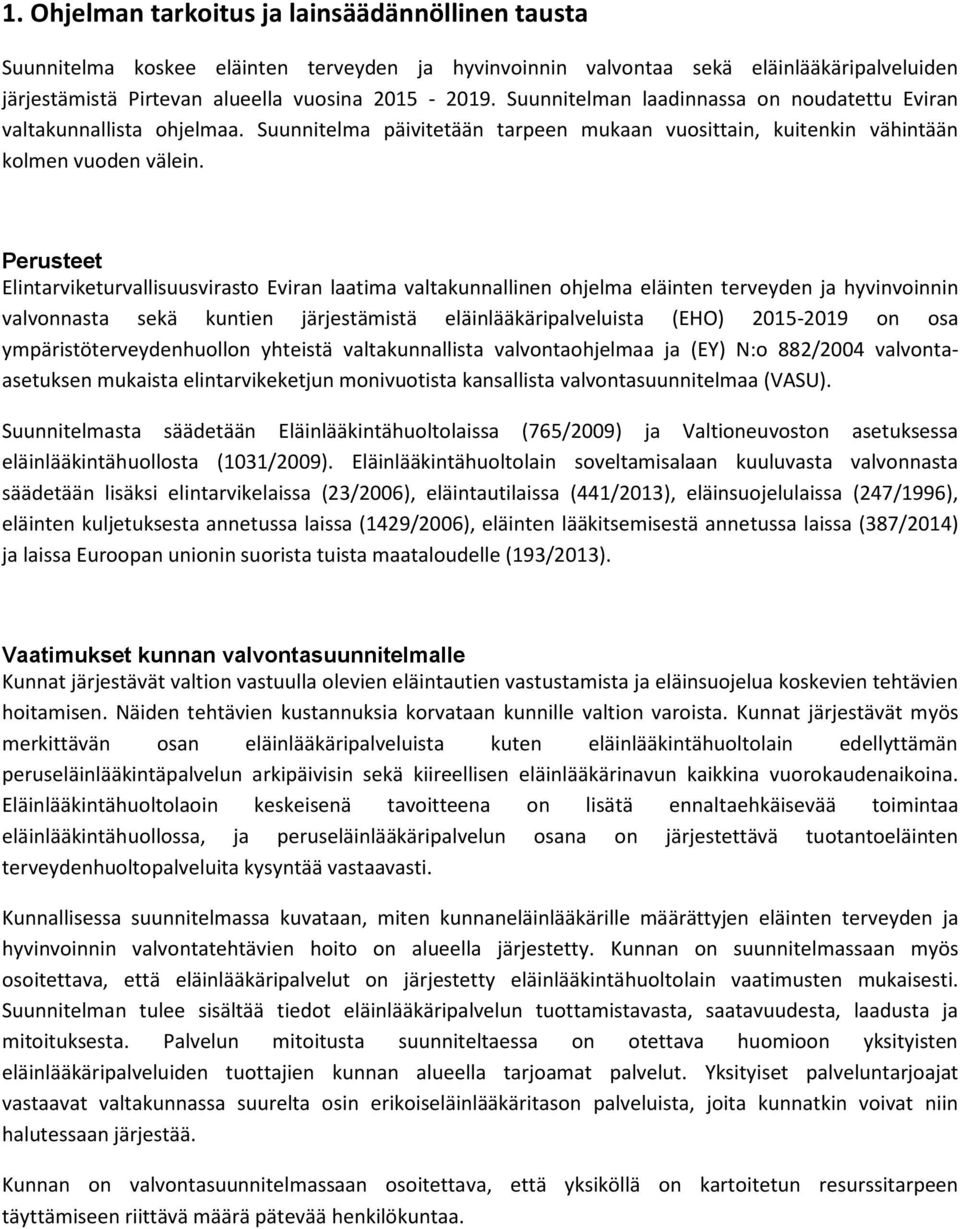 1. Ohjelman tarkoitus ja lainsäädännöllinen tausta

Suunnitelma koskee eläinten terveyden ja hyvinvoinnin valvontaa sekä eläinlääkäripalveluiden järjestämistä Pirtevan alueella vuosina 2015 - 2019. Suunnitelman laadinnassa on noudatettu Eviran valtakunnallista ohjelmaa. Suunnitelma päivitetään tarpeen mukaan vuosittain, kuitenkin vähintään kolmen vuoden välein.

Perusteet
Elintarviketurvallisuusvirasto Eviran laatima valtakunnallinen ohjelma eläinten terveyden ja hyvinvoinnin valvonnasta sekä kuntien järjestämistä eläinlääkäripalveluista (EHO) 2015-2019 on osa ympäristöterveydenhuollon yhteistä valtakunnallista valvontaohjelmaa ja (EY) N:o 882/2004 valvonta-asetuksen mukaista elintarvikeketjun monivuotista kansallista valvontasuunnitelmaa (VASU).

Suunnitelmasta säädetään Eläinlääkintähuoltolaissa (765/2009) ja Valtioneuvoston asetuksessa eläinlääkintähuollosta (1031/2009). Eläinlääkintähuoltolain soveltamisalaan kuuluvasta valvonnasta säädetään lisäksi elintarvikelaissa (23/2006), eläintautilaissa (441/2013), eläinsuojelulaissa (247/1996), eläinten kuljetuksesta annetussa laissa (1429/2006), eläinten lääkitsemisestä annetussa laissa (387/2014) ja laissa Euroopan unionin suorista tuista maataloudelle (193/2013).

Vaatimukset kunnan valvontasuunnitelmalle
Kunnat järjestävät valtion vastuulla olevien eläintautien vastustamista ja eläinsuojelua koskevien tehtävien hoitamisen. Näiden tehtävien kustannuksia korvataan kunnille valtion varoista. Kunnat järjestävät myös merkittävän osan eläinlääkäripalveluista kuten eläinlääkintähuoltolain edellyttämän peruseläinlääkintäpalvelun arkipäivisin sekä kiireellisen eläinlääkärinavun kaikkina vuorokaudenaikoina. Eläinlääkintähuoltolaoin keskeisenä tavoitteena on lisätä ennaltaehkäisevää toimintaa eläinlääkintähuollossa, ja peruseläinlääkäripalvelun osana on järjestettävä tuotantoeläinten terveydenhuoltopalveluita kysyntää vastaavasti.

Kunnallisessa suunnitelmassa kuvataan, miten kunnaneläinlääkärille määrättyjen eläinten terveyden ja hyvinvoinnin valvontatehtävien hoito on alueella järjestetty. Kunnan on suunnitelmassaan myös osoitettava, että eläinlääkäripalvelut on järjestetty eläinlääkintähuoltolain vaatimusten mukaisesti. Suunnitelman tulee sisältää tiedot eläinlääkäripalvelun tuottamistavasta, saatavuudesta, laadusta ja mitoituksesta. Palvelun mitoitusta suunniteltaessa on otettava huomioon yksityisten eläinlääkäripalveluiden tuottajien kunnan alueella tarjoamat palvelut. Yksityiset palveluntarjoajat vastaavat valtakunnassa suurelta osin erikoiseläinlääkäritason palveluista, joita kunnatkin voivat niin halutessaan järjestää.

Kunnan on valvontasuunnitelmassaan osoitettava, että yksiköllä on kartoitetun resurssitarpeen täyttämiseen riittävä määrä pätevää henkilökuntaa.